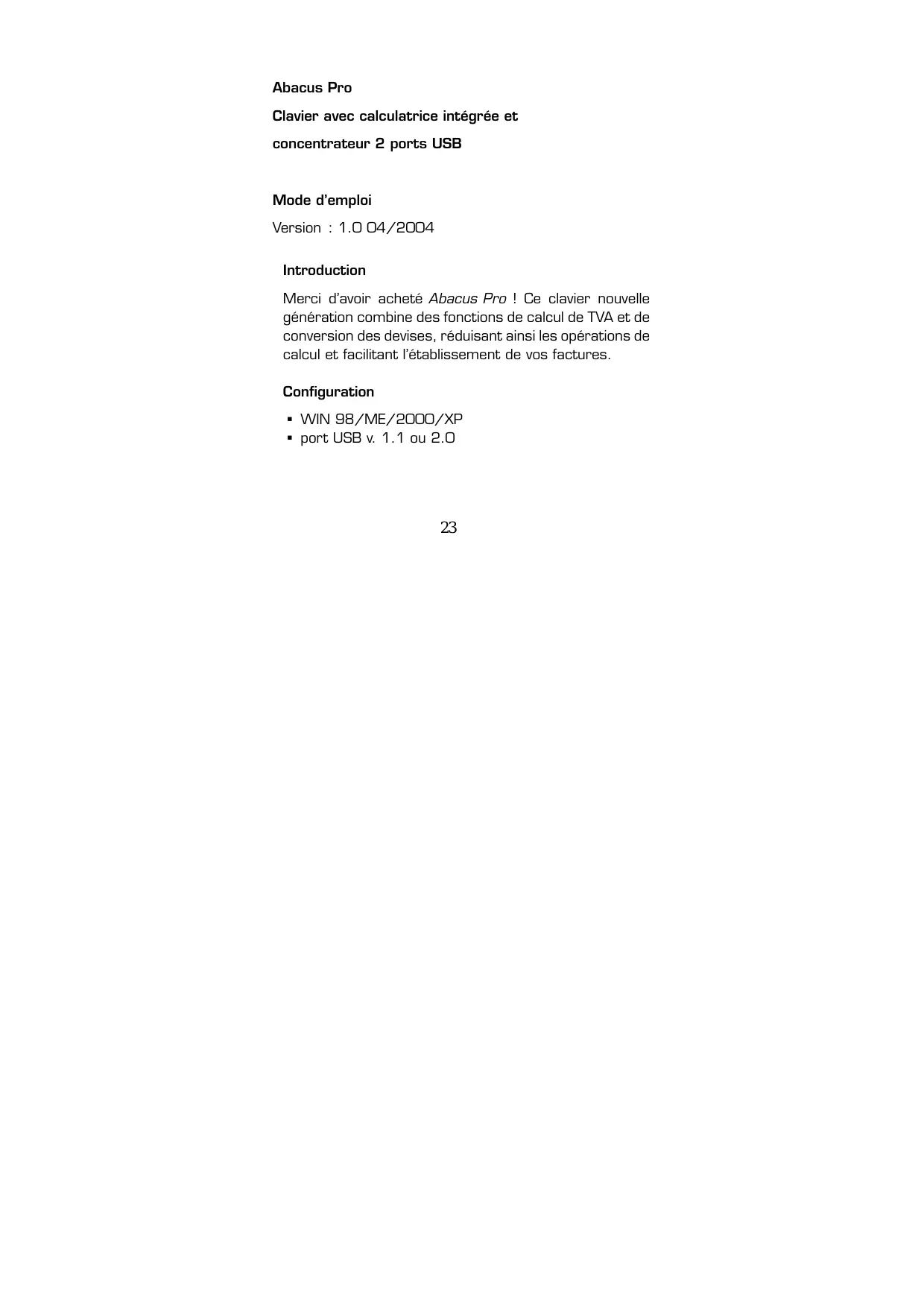 Abacus Pro

Clavier avec calculatrice intégrée et

concentrateur 2 ports USB

Mode d'emploi

Version : 1.0 04/2004

Introduction

Merci d'avoir acheté Abacus Pro ! Ce clavier nouvelle génération combine des fonctions de calcul de TVA et de conversion des devises, réduisant ainsi les opérations de calcul et facilitant l'établissement de vos factures.

Configuration

• WIN 98/ME/2000/XP
• port USB v. 1.1 ou 2.0

23